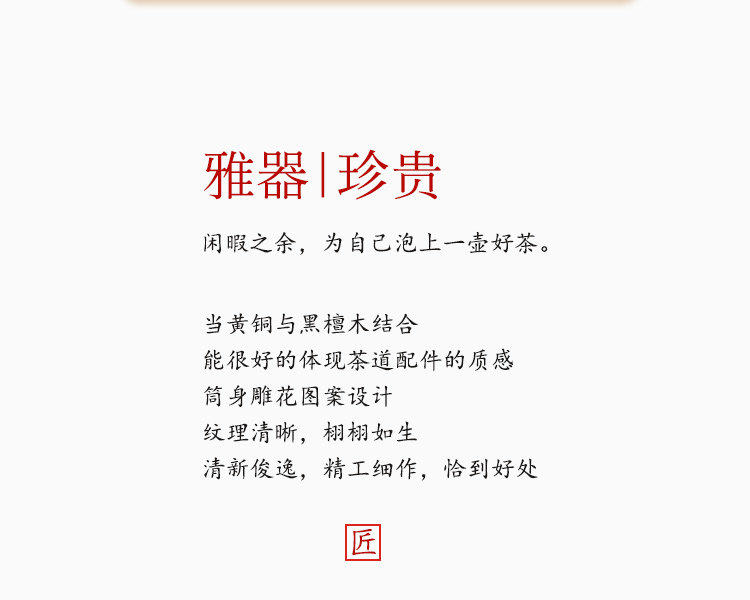 雅器|珍贵

闲暇之余，为自己泡上一壶好茶。

当黄铜与黑檀木结合
能很好的体现茶道配件的质感
筒身雕花图案设计
纹理清晰，栩栩如生
清新俊逸，精工细作，恰到好处

匠